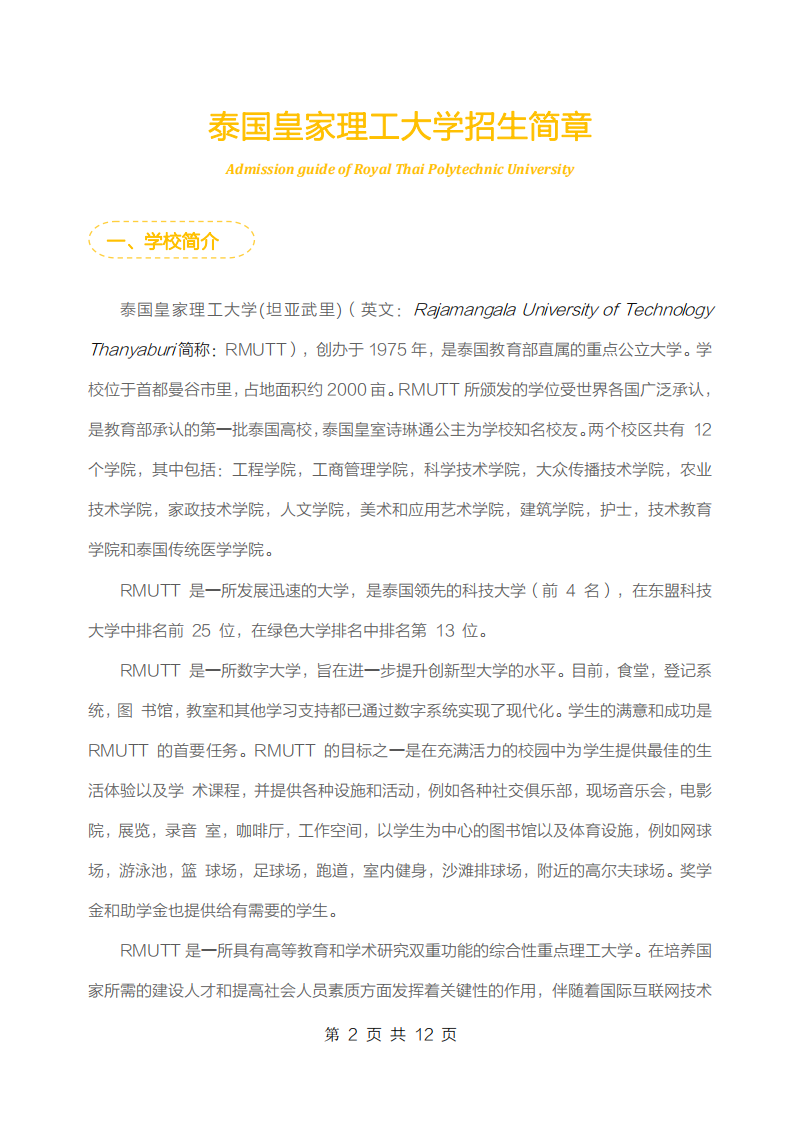 泰国皇家理工大学招生简章

Admission guide of Royal Thai Polytechnic University

一、学校简介

泰国皇家理工大学(坦亚武里)（英文：Rajamangala University of Technology Thanyaburi简称：RMUTT），创办于 1975 年，是泰国教育部直属的重点公立大学。学校位于首都曼谷市里，占地面积约 2000 亩。RMUTT 所颁发的学位受世界各国广泛承认，是教育部承认的第一批泰国高校，泰国皇室诗琳通公主为学校知名校友。两个校区共有 12 个学院，其中包括：工程学院，工商管理学院，科学技术学院，大众传播技术学院，农业技术学院，家政技术学院，人文学院，美术和应用艺术学院，建筑学院，护士，技术教育学院和泰国传统医学学院。

RMUTT 是一所发展迅速的大学，是泰国领先的科技大学（前 4 名），在东盟科技大学中排名前 25 位，在绿色大学排名中排名第 13 位。

RMUTT 是一所数字大学，旨在进一步提升创新型大学的水平。目前，食堂，登记系统，图 书馆，教室和其他学习支持都已通过数字系统实现了现代化。学生的满意和成功是 RMUTT 的首要任务。RMUTT 的目标之一是在充满活力的校园中为学生提供最佳的生活体验以及学 术课程，并提供各种设施和活动，例如各种社交俱乐部，现场音乐会，电影院，展览，录音 室，咖啡厅，工作空间，以学生为中心的图书馆以及体育设施，例如网球场，游泳池，篮 球场，足球场，跑道，室内健身，沙滩排球场，附近的高尔夫球场。奖学金和助学金也提供给有需要的学生。

RMUTT 是一所具有高等教育和学术研究双重功能的综合性重点理工大学。在培养国家所需的建设人才和提高社会人员素质方面发挥着关键性的作用，伴随着国际互联网技术

第 2 页 共 12 页